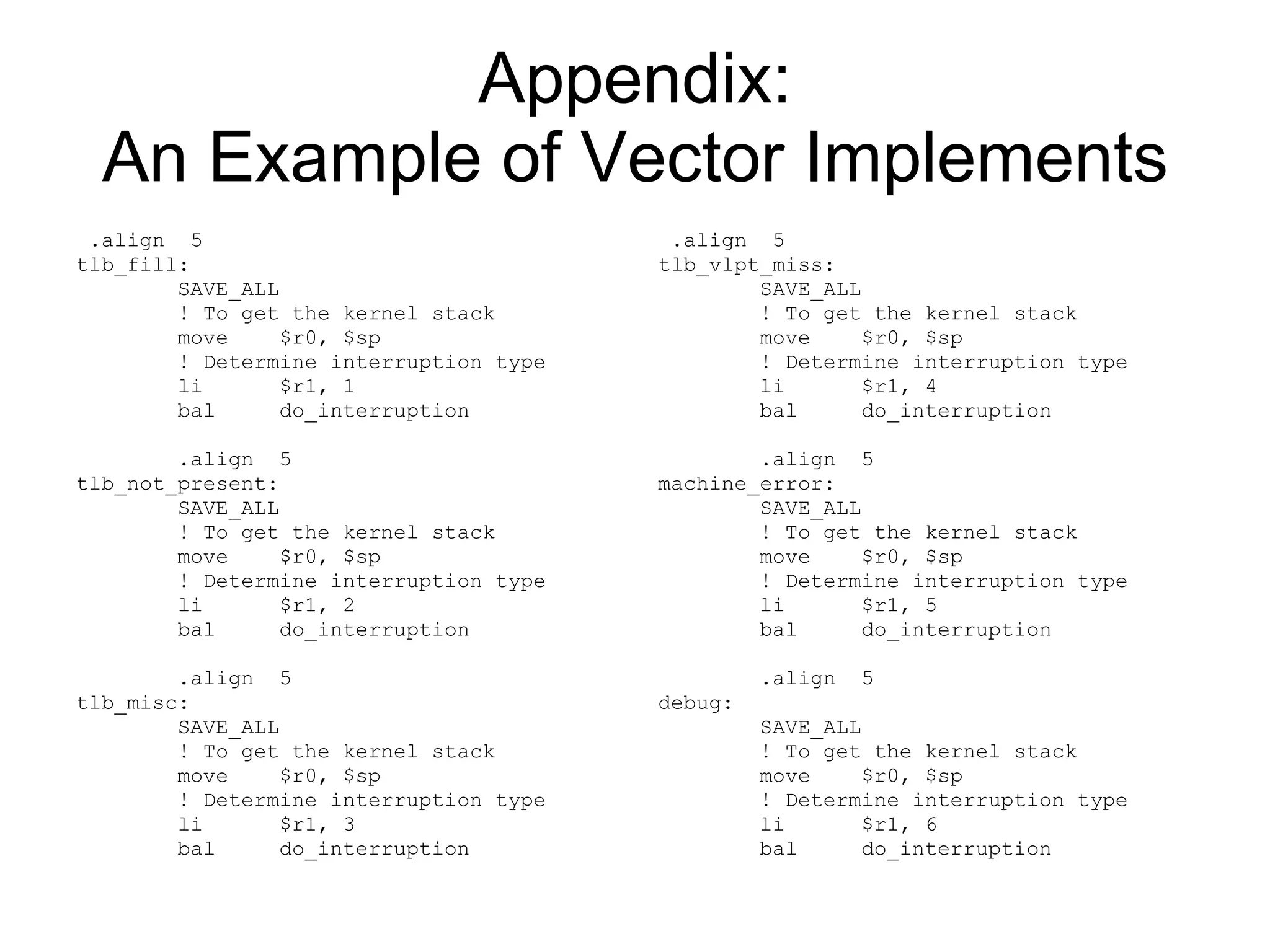 Appendix:
An Example of Vector Implements

.align 5
tlb_fill:
SAVE_ALL
! To get the kernel stack
move $r0, $sp
! Determine interruption type
li $r1, 1
bal do_interruption

.align 5
tlb_not_present:
SAVE_ALL
! To get the kernel stack
move $r0, $sp
! Determine interruption type
li $r1, 2
bal do_interruption

.align 5
tlb_misc:
SAVE_ALL
! To get the kernel stack
move $r0, $sp
! Determine interruption type
li $r1, 3
bal do_interruption

.align 5
tlb_vlpt_miss:
SAVE_ALL
! To get the kernel stack
move $r0, $sp
! Determine interruption type
li $r1, 4
bal do_interruption

.align 5
machine_error:
SAVE_ALL
! To get the kernel stack
move $r0, $sp
! Determine interruption type
li $r1, 5
bal do_interruption

.align 5
debug:
SAVE_ALL
! To get the kernel stack
move $r0, $sp
! Determine interruption type
li $r1, 6
bal do_interruption